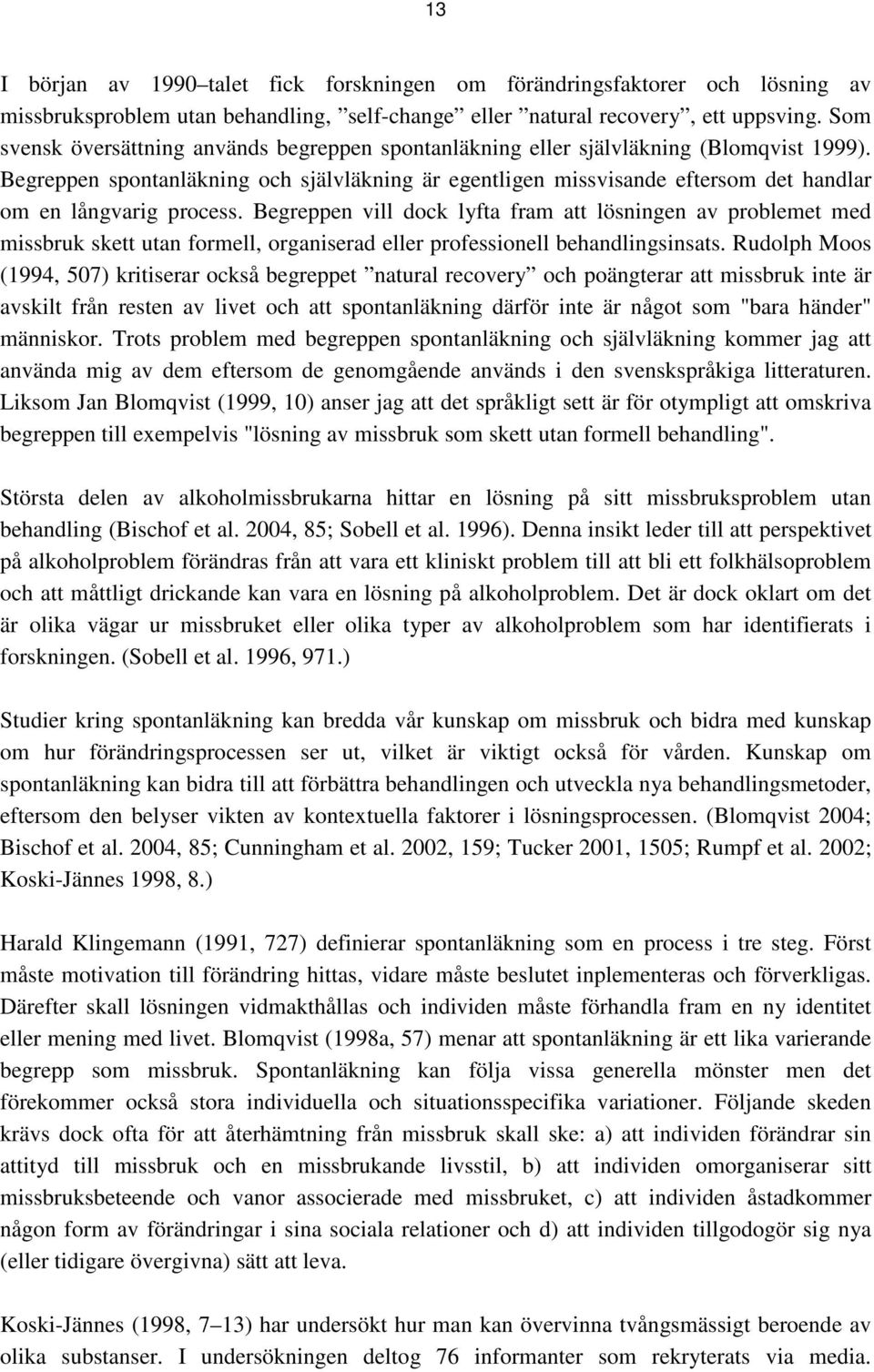 13

I början av 1990–talet fick forskningen om förändringsfaktorer och lösning av missbruksproblem utan behandling, ”self-change” eller ”natural recovery”, ett uppsving. Som svensk översättning används begreppen spontanläkning eller självläkning (Blomqvist 1999). Begreppen spontanläkning och självläkning är egentligen missvisande eftersom det handlar om en långvarig process. Begreppen vill dock lyfta fram att lösningen av problemet med missbruk skett utan formell, organiserad eller professionell behandlingsinsats. Rudolph Moos (1994, 507) kritiserar också begreppet ”natural recovery” och poängterar att missbruk inte är avskilt från resten av livet och att spontanläkning därför inte är något som "bara händer" människor. Trots problem med begreppen spontanläkning och självläkning kommer jag att använda mig av dem eftersom de genomgående används i den svenskspråkiga litteraturen. Liksom Jan Blomqvist (1999, 10) anser jag att det språkligt sett är för otympligt att omskriva begreppen till exempelvis "lösning av missbruk som skett utan formell behandling".

Största delen av alkoholmissbrukarna hittar en lösning på sitt missbruksproblem utan behandling (Bischof et al. 2004, 85; Sobell et al. 1996). Denna insikt leder till att perspektivet på alkoholproblem förändras från att vara ett kliniskt problem till att bli ett folkhälsoproblem och att måttligt drickande kan vara en lösning på alkoholproblem. Det är dock oklart om det är olika vägar ur missbruket eller olika typer av alkoholproblem som har identifierats i forskningen. (Sobell et al. 1996, 971.)

Studier kring spontanläkning kan bredda vår kunskap om missbruk och bidra med kunskap om hur förändringsprocessen ser ut, vilket är viktigt också för vården. Kunskap om spontanläkning kan bidra till att förbättra behandlingen och utveckla nya behandlingsmetoder, eftersom den belyser vikten av kontextuella faktorer i lösningsprocessen. (Blomqvist 2004; Bischof et al. 2004, 85; Cunningham et al. 2002, 159; Tucker 2001, 1505; Rumpf et al. 2002; Koski-Jännes 1998, 8.)

Harald Klingemann (1991, 727) definierar spontanläkning som en process i tre steg. Först måste motivation till förändring hittas, vidare måste beslutet inplementeras och förverkligas. Därefter skall lösningen vidmakthållas och individen måste förhandla fram en ny identitet eller mening med livet. Blomqvist (1998a, 57) menar att spontanläkning är ett lika varierande begrepp som missbruk. Spontanläkning kan följa vissa generella mönster men det förekommer också stora individuella och situationsspecifika variationer. Följande skeden krävs dock ofta för att återhämtning från missbruk skall ske: a) att individen förändrar sin attityd till missbruk och en missbrukande livsstil, b) att individen omorganiserar sitt missbruksbeteende och vanor associerade med missbruket, c) att individen åstadkommer någon form av förändringar i sina sociala relationer och d) att individen tillgodogör sig nya (eller tidigare övergivna) sätt att leva.

Koski-Jännes (1998, 7–13) har undersökt hur man kan övervinna tvångsmässigt beroende av olika substanser. I undersökningen deltog 76 informanter som rekryterats via media.